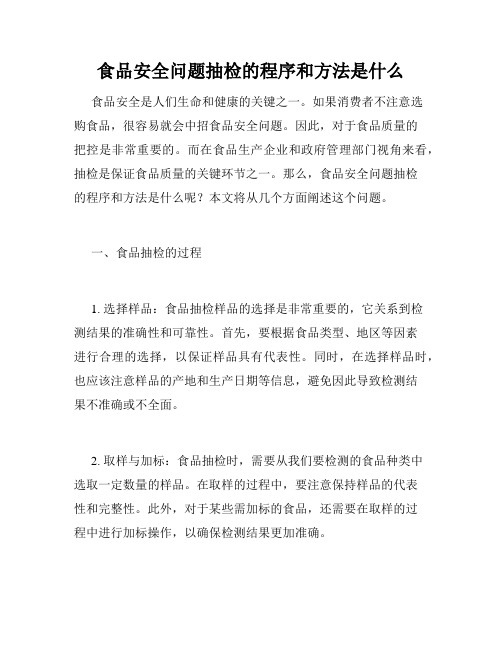 食品安全问题抽检的程序和方法是什么

食品安全是人们生命和健康的关键之一。如果消费者不注意选购食品，很容易就会中招食品安全问题。因此，对于食品质量的把控是非常重要的。而在食品生产企业和政府管理部门视角来看，抽检是保证食品质量的关键环节之一。那么，食品安全问题抽检的程序和方法是什么呢？本文将从几个方面阐述这个问题。

一、食品抽检的过程

1. 选择样品：食品抽检样品的选择是非常重要的，它关系到检测结果的准确性和可靠性。首先，要根据食品类型、地区等因素进行合理的选择，以保证样品具有代表性。同时，在选择样品时，也应该注意样品的产地和生产日期等信息，避免因此导致检测结果不准确或不全面。

2. 取样与加标：食品抽检时，需要从我们要检测的食品种类中选取一定数量的样品。在取样的过程中，要注意保持样品的代表性和完整性。此外，对于某些需加标的食品，还需要在取样的过程中进行加标操作，以确保检测结果更加准确。